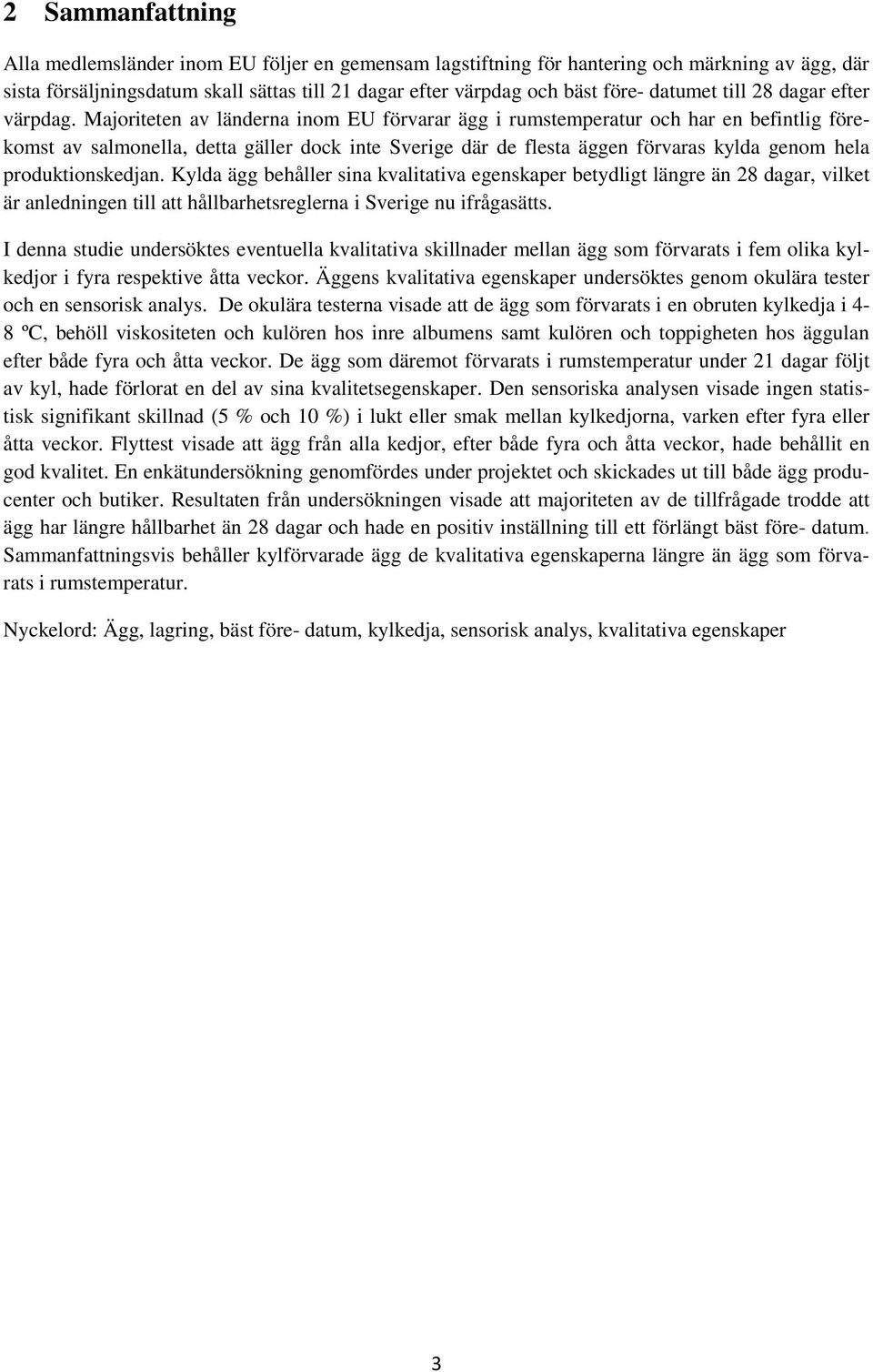 2 Sammanfattning

Alla medlemsländer inom EU följer en gemensam lagstiftning för hantering och märkning av ägg, där sista försäljningsdatum skall sättas till 21 dagar efter värpdag och bäst före- datumet till 28 dagar efter värpdag. Majoriteten av länderna inom EU förvarar ägg i rumstemperatur och har en befintlig förekomst av salmonella, detta gäller dock inte Sverige där de flesta äggen förvaras kylda genom hela produktionskedjan. Kylda ägg behåller sina kvalitativa egenskaper betydligt längre än 28 dagar, vilket är anledningen till att hållbarhetsreglerna i Sverige nu ifrågasätts.

I denna studie undersöktes eventuella kvalitativa skillnader mellan ägg som förvarats i fem olika kylkedjor i fyra respektive åtta veckor. Äggens kvalitativa egenskaper undersöktes genom okulära tester och en sensorisk analys. De okulära testerna visade att de ägg som förvarats i en obruten kylkedja i 4-8 ºC, behöll viskositeten och kulören hos inre albumens samt kulören och toppigheten hos äggulan efter både fyra och åtta veckor. De ägg som däremot förvarats i rumstemperatur under 21 dagar följt av kyl, hade förlorat en del av sina kvalitetsegenskaper. Den sensoriska analysen visade ingen statistisk signifikant skillnad (5 % och 10 %) i lukt eller smak mellan kylkedjorna, varken efter fyra eller åtta veckor. Flyttest visade att ägg från alla kedjor, efter både fyra och åtta veckor, hade behållit en god kvalitet. En enkätundersökning genomfördes under projektet och skickades ut till både ägg producenter och butiker. Resultaten från undersökningen visade att majoriteten av de tillfrågade trodde att ägg har längre hållbarhet än 28 dagar och hade en positiv inställning till ett förlängt bäst före- datum. Sammanfattningsvis behåller kylförvarade ägg de kvalitativa egenskaperna längre än ägg som förvarats i rumstemperatur.

Nyckelord: Ägg, lagring, bäst före- datum, kylkedja, sensorisk analys, kvalitativa egenskaper

3